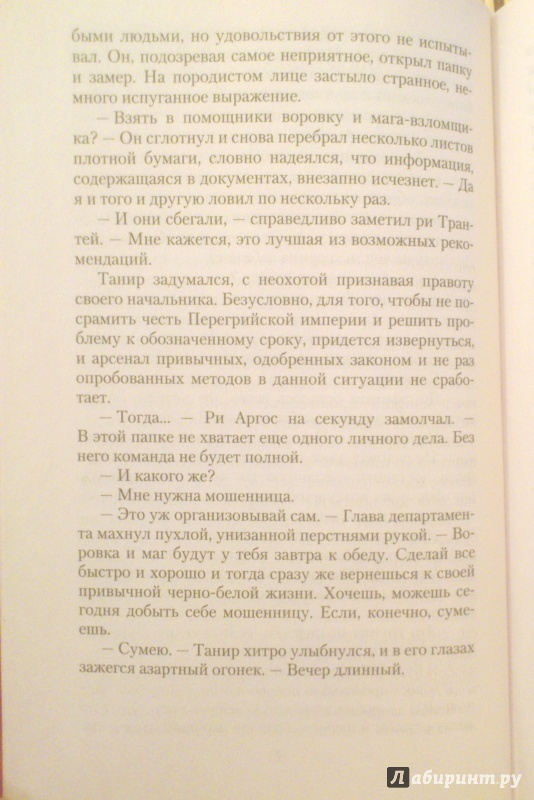 быми людьми, но удовольствия от этого не испытывал. Он, подозревая самое неприятное, открыл папку и замер. На породистом лице застыло странное, немного испуганное выражение.

— Взять в помощники воровку и мага-взломщика? — Он сглотнул и снова перебрал несколько листов плотной бумаги, словно надеялся, что информация, содержащаяся в документах, внезапно исчезнет. — Да я и того и другую ловил по нескольку раз.

— И они сбегали, — справедливо заметил ри Трантей. — Мне кажется, это лучшая из возможных рекомендаций.

Танир задумался, с неохотой признавая правоту своего начальника. Безусловно, для того, чтобы не посрамить честь Перегрийской империи и решить проблему к обозначенному сроку, придется извернуться, и арсенал привычных, одобренных законом и не раз опробованных методов в данной ситуации не сработает.

— Тогда... — Ри Аргос на секунду замолчал. — В этой папке не хватает еще одного личного дела. Без него команда не будет полной.

— И какого же?

— Мне нужна мошенница.

— Это уж организовывай сам. — Глава департамента махнул пухлой, унизанной перстнями рукой. — Воровка и маг будут у тебя завтра к обеду. Сделай все быстро и хорошо и тогда сразу же вернешься к своей привычной черно-белой жизни. Хочешь, можешь сегодня добыть себе мошенницу. Если, конечно, сумеешь.

— Сумею. — Танир хитро улыбнулся, и в его глазах зажегся азартный огонек. — Вечер длинный.

Лабиринт.ру